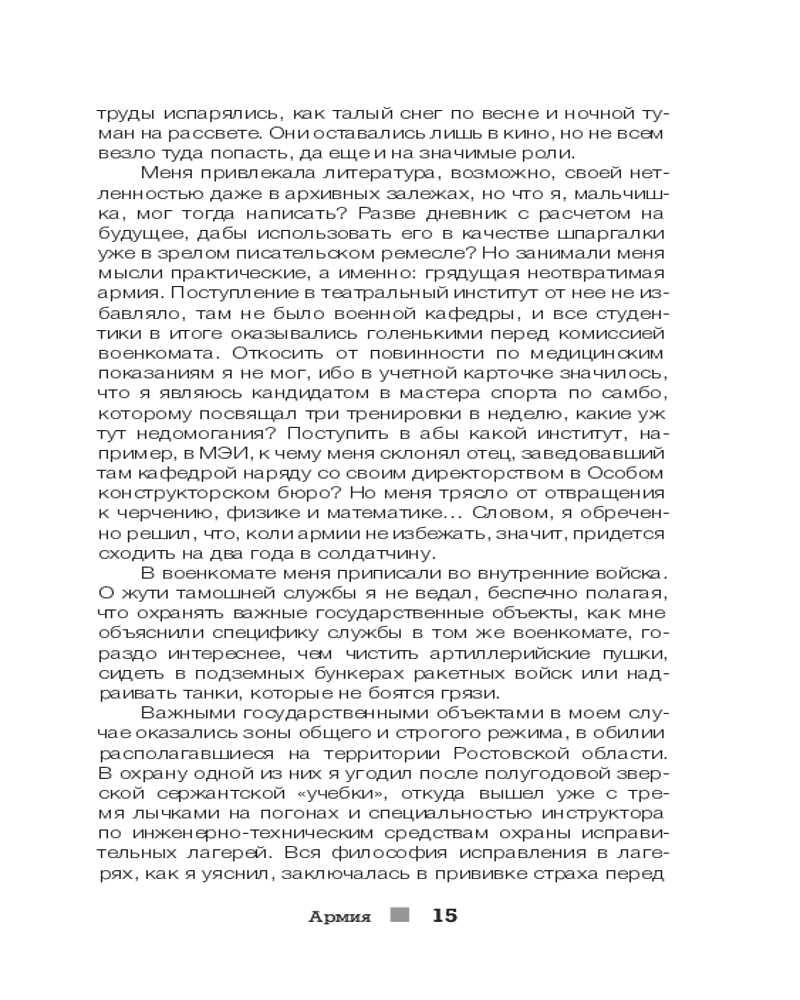 труды испарялись, как талый снег по весне и ночной туман на рассвете. Они оставались лишь в кино, но не всем везло туда попасть, да еще и на значимые роли.

Меня привлекала литература, возможно, своей нетленностью даже в архивных залежах, но что я, мальчишка, мог тогда написать? Разве дневник с расчетом на будущее, дабы использовать его в качестве шпаргалки уже в зрелом писательском ремесле? Но занимали меня мысли практические, а именно: грядущая неотвратимая армия. Поступление в театральный институт от нее не избавляло, там не было военной кафедры, и все студентики в итоге оказывались голенькими перед комиссией военкомата. Откосить от повинности по медицинским показаниям я не мог, ибо в учетной карточке значилось, что я являюсь кандидатом в мастера спорта по самбо, которому посвящал три тренировки в неделю, какие уж тут недомогания? Поступить в абы какой институт, например, в МЭИ, к чему меня склонял отец, заведовавший там кафедрой наряду со своим директорством в Особом конструкторском бюро? Но меня трясло от отвращения к черчению, физике и математике... Словом, я обреченно решил, что, коли армии не избежать, значит, придется сходить на два года в солдатчину.

В военкомате меня приписали во внутренние войска. О жути тамошней службы я не ведал, беспечно полагая, что охранять важные государственные объекты, как мне объяснили специфику службы в том же военкомате, гораздо интереснее, чем чистить артиллерийские пушки, сидеть в подземных бункерах ракетных войск или надраивать танки, которые не боятся грязи.

Важными государственными объектами в моем случае оказались зоны общего и строгого режима, в обилии располагавшиеся на территории Ростовской области. В охрану одной из них я угодил после полугодовой зверской сержантской «учебки», откуда вышел уже с тремя лычками на погонах и специальностью инструктора по инженерно-техническим средствам охраны исправительных лагерей. Вся философия исправления в лагерях, как я уяснил, заключалась в прививке страха перед

Армия 15